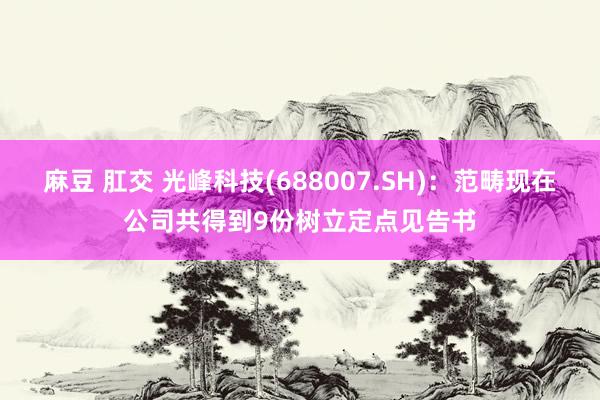 麻豆 肛交 光峰科技(688007.SH)：范畴现在公司共得到9份树立定点见告书